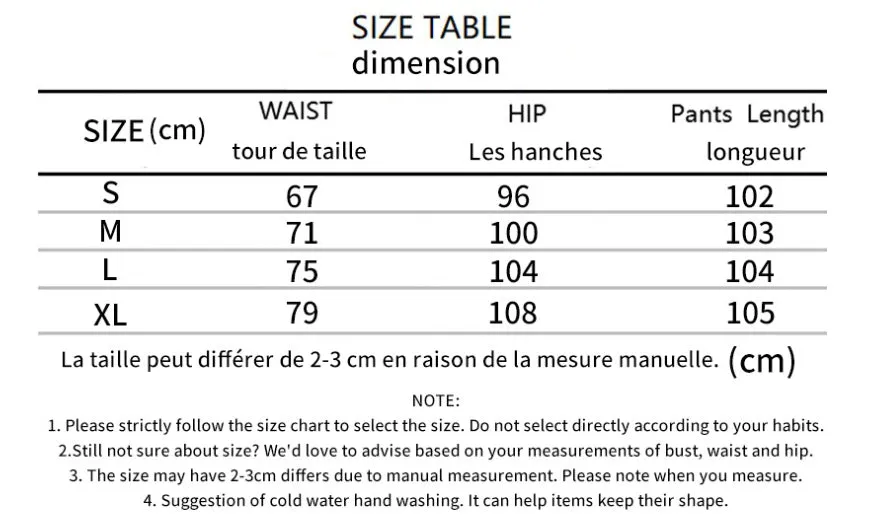 SIZE TABLE
dimension

| SIZE (cm) | WAIST tour de taille | HIP Les hanches | Pants Length longueur |
|---|---|---|---|
| S | 67 | 96 | 102 |
| M | 71 | 100 | 103 |
| L | 75 | 104 | 104 |
| XL | 79 | 108 | 105 |

La taille peut différer de 2-3 cm en raison de la mesure manuelle. (cm)

NOTE:
1. Please strictly follow the size chart to select the size. Do not select directly according to your habits.
2.Still not sure about size? We'd love to advise based on your measurements of bust, waist and hip.
3. The size may have 2-3cm differs due to manual measurement. Please note when you measure.
4. Suggestion of cold water hand washing. It can help items keep their shape.